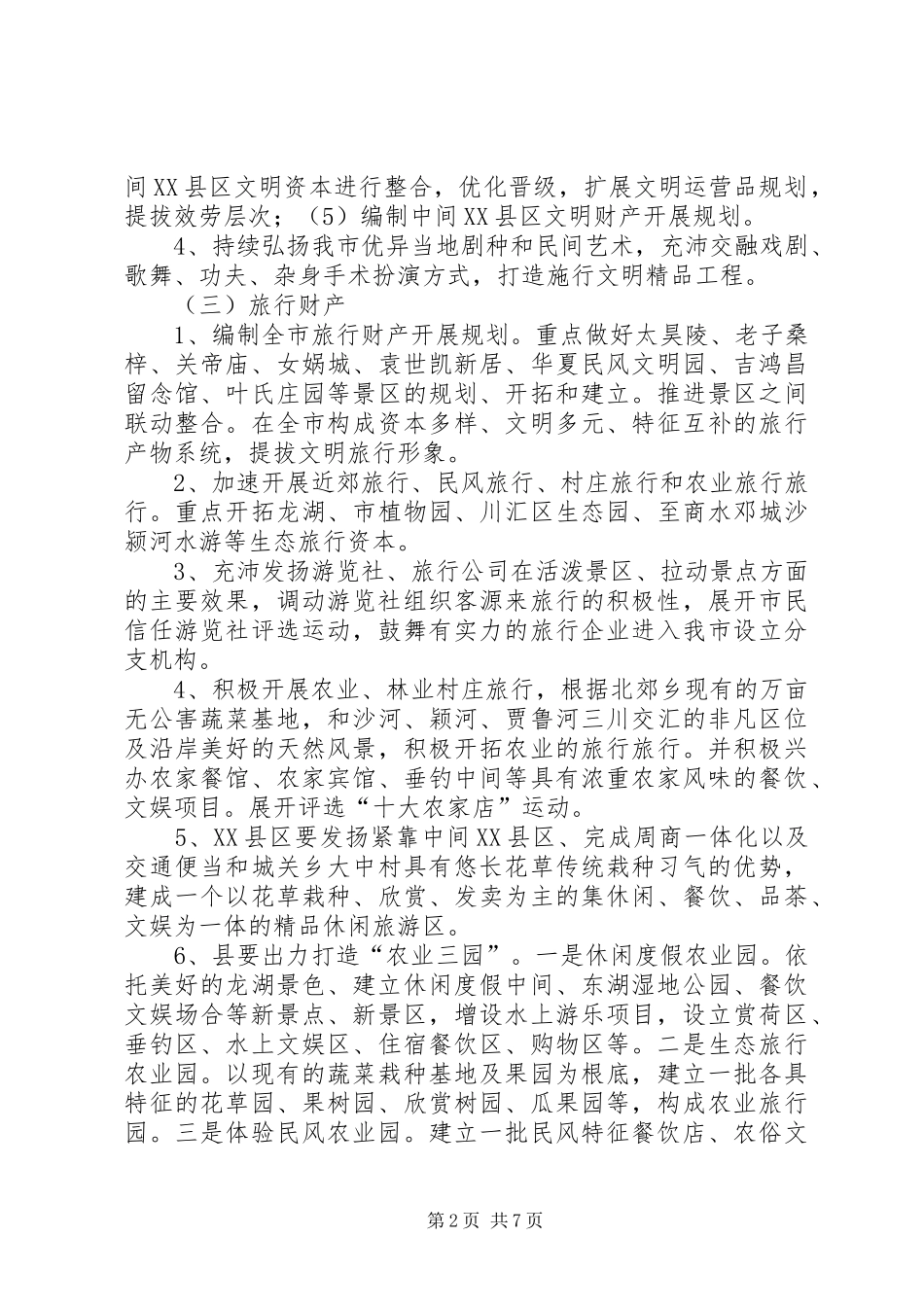 间XX县区文明资本进行整合，优化晋级，扩展文明运营品规划，提拔效劳层次；（5）编制中间XX县区文明财产开展规划。

4、持续弘扬我市优异当地剧种和民间艺术，充沛交融戏剧、歌舞、功夫、杂身手术扮演方式，打造施行文明精品工程。

（三）旅行财产

1、编制全市旅行财产开展规划。重点做好太昊陵、老子桑梓、关帝庙、女娲城、袁世凯新居、华夏民风文明园、吉鸿昌留念馆、叶氏庄园等景区的规划、开拓和建立。推进景区之间联动整合。在全市构成资本多样、文明多元、特征互补的旅行产物系统，提拔文明旅行形象。

2、加速开展近郊旅行、民风旅行、村庄旅行和农业旅行旅行。重点开拓龙湖、市植物园、川汇区生态园、至商水邓城沙颍河水游等生态旅行资本。

3、充沛发扬游览社、旅行公司在活泼景区、拉动景点方面的主要效果，调动游览社组织客源来旅行的积极性，展开市民信任游览社评选运动，鼓舞有实力的旅行企业进入我市设立分支机构。

4、积极开展农业、林业村庄旅行，根据北郊乡现有的万亩无公害蔬菜基地，和沙河、颍河、贾鲁河三川交汇的非凡区位及沿岸美好的天然风景，积极开拓农业的旅行旅行。并积极兴办农家餐馆、农家宾馆、垂钓中间等具有浓重农家风味的餐饮、文娱项目。展开评选“十大农家店”运动。

5、XX县区要发扬紧靠中间XX县区、完成周商一体化以及交通便当和城关乡大中村具有悠长花草传统栽种习气的优势，建成一个以花草栽种、欣赏、发卖为主的集休闲、餐饮、品茶、文娱为一体的精品休闲旅游区。

6、县要出力打造“农业三园”。一是休闲度假农业园。依托美好的龙湖景色、建立休闲度假中间、东湖湿地公园、餐饮文娱场合等新景点、新景区，增设水上游乐项目，设立赏荷区、垂钓区、水上文娱区、住宿餐饮区、购物区等。二是生态旅行农业园。以现有的蔬菜栽种基地及果园为根底，建立一批各具特征的花草园、果树园、欣赏树园、瓜果园等，构成农业旅行园。三是体验民风农业园。建立一批民风特征餐饮店、农俗文

第2页 共7页